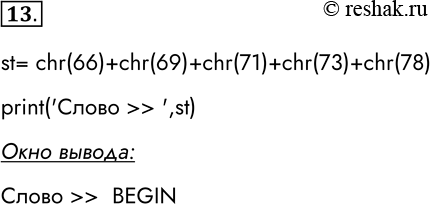 13.

© reshak.ru

st= chr(66)+chr(69)+chr(71)+chr(73)+chr(78)

print('Слово >> ',st)

Окно вывода:

Слово >>  BEGIN